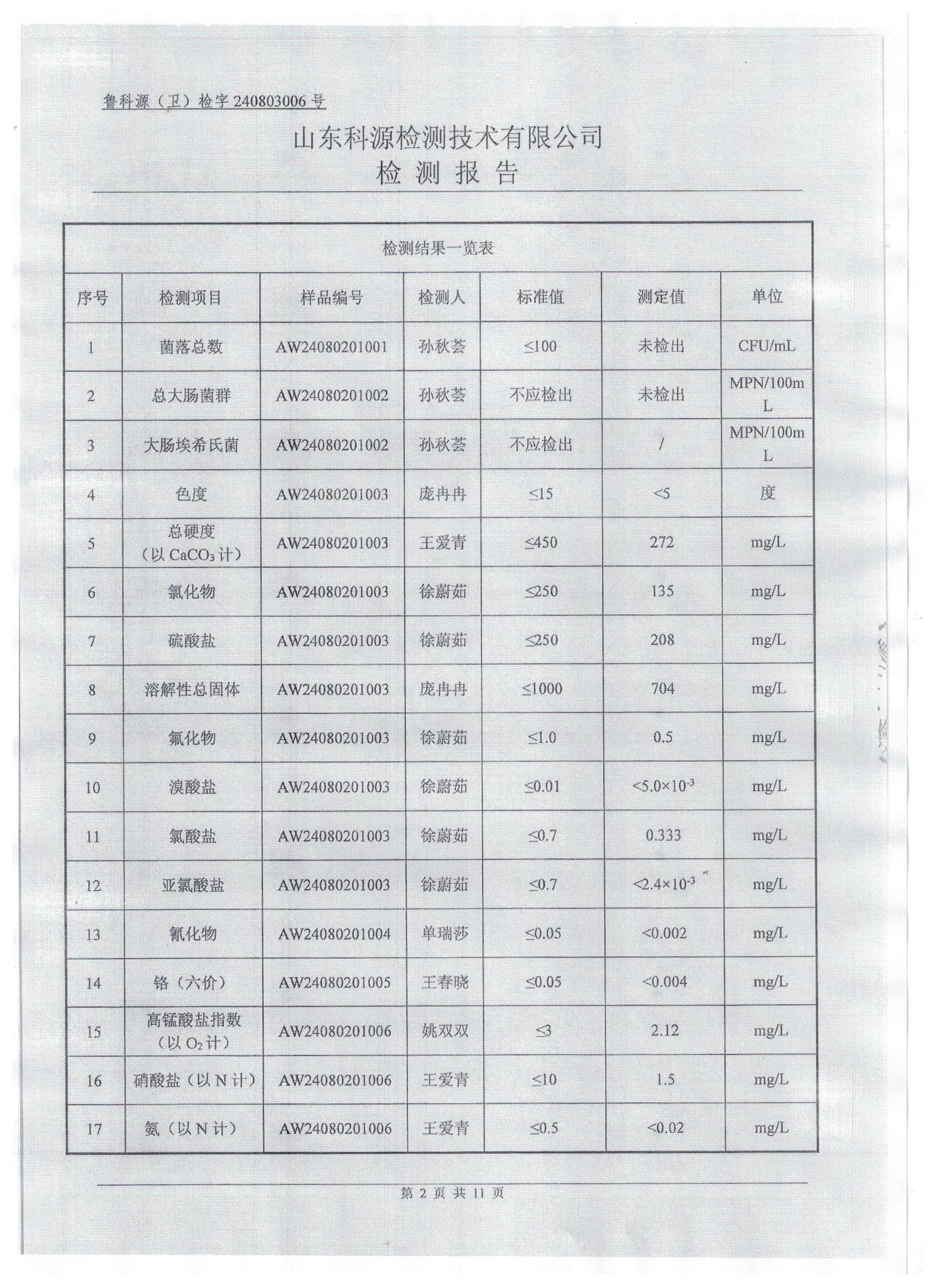 鲁科源（卫）检字 240803006 号

山东科源检测技术有限公司
检 测 报 告

检测结果一览表

| 序号 | 检测项目 | 样品编号 | 检测人 | 标准值 | 测定值 | 单位 |
|---|---|---|---|---|---|---|
| 1 | 菌落总数 | AW24080201001 | 孙秋荟 | ≤100 | 未检出 | CFU/mL |
| 2 | 总大肠菌群 | AW24080201002 | 孙秋荟 | 不应检出 | 未检出 | MPN/100mL |
| 3 | 大肠埃希氏菌 | AW24080201002 | 孙秋荟 | 不应检出 | / | MPN/100mL |
| 4 | 色度 | AW24080201003 | 庞冉冉 | ≤15 | <5 | 度 |
| 5 | 总硬度（以 $CaCO_3$ 计） | AW24080201003 | 王爱青 | ≤450 | 272 | mg/L |
| 6 | 氯化物 | AW24080201003 | 徐蔚茹 | ≤250 | 135 | mg/L |
| 7 | 硫酸盐 | AW24080201003 | 徐蔚茹 | ≤250 | 208 | mg/L |
| 8 | 溶解性总固体 | AW24080201003 | 庞冉冉 | ≤1000 | 704 | mg/L |
| 9 | 氟化物 | AW24080201003 | 徐蔚茹 | ≤1.0 | 0.5 | mg/L |
| 10 | 溴酸盐 | AW24080201003 | 徐蔚茹 | ≤0.01 | $<5.0\times10^{-3}$ | mg/L |
| 11 | 氯酸盐 | AW24080201003 | 徐蔚茹 | ≤0.7 | 0.333 | mg/L |
| 12 | 亚氯酸盐 | AW24080201003 | 徐蔚茹 | ≤0.7 | $<2.4\times10^{-3}$ | mg/L |
| 13 | 氰化物 | AW24080201004 | 单瑞莎 | ≤0.05 | <0.002 | mg/L |
| 14 | 铬（六价） | AW24080201005 | 王春晓 | ≤0.05 | <0.004 | mg/L |
| 15 | 高锰酸盐指数（以 $O_2$ 计） | AW24080201006 | 姚双双 | ≤3 | 2.12 | mg/L |
| 16 | 硝酸盐（以 N 计） | AW24080201006 | 王爱青 | ≤10 | 1.5 | mg/L |
| 17 | 氨（以 N 计） | AW24080201006 | 王爱青 | ≤0.5 | <0.02 | mg/L |

第 2 页 共 11 页